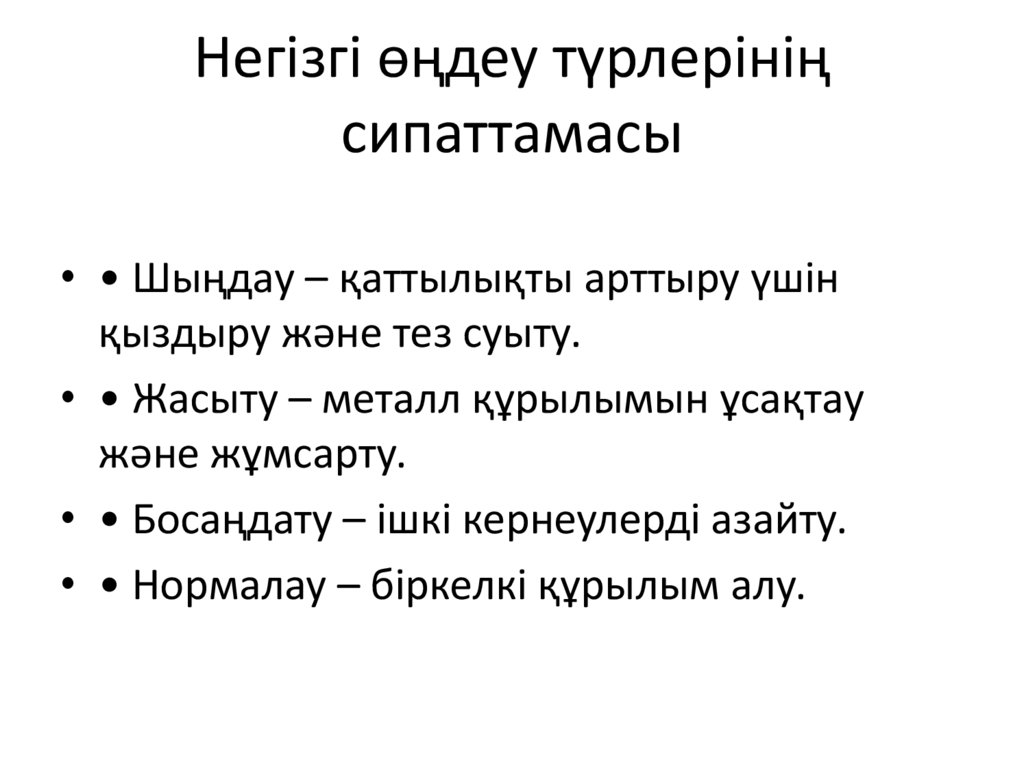 Негізгі өңдеу түрлерінің сипаттамасы

• • Шыңдау – қаттылықты арттыру үшін қыздыру және тез суыту.

• • Жасыту – металл құрылымын ұсақтау және жұмсарту.

• • Босаңдату – ішкі кернеулерді азайту.

• • Нормалау – біркелкі құрылым алу.